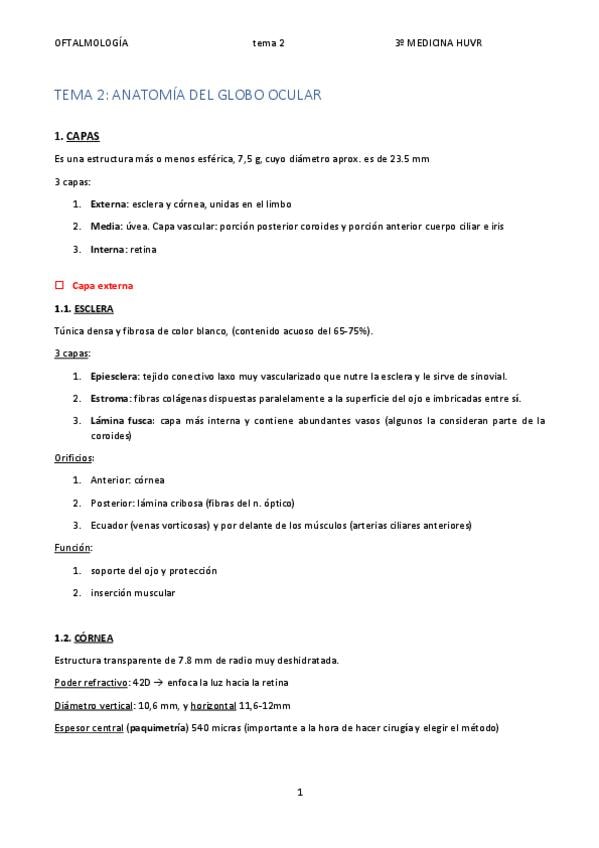 OFTALMOLOGÍA tema 2 3º MEDICINA HUVR

TEMA 2: ANATOMÍA DEL GLOBO OCULAR

1. CAPAS

Es una estructura más o menos esférica, 7,5 g, cuyo diámetro aprox. es de 23.5 mm

3 capas:

1. Externa: esclera y córnea, unidas en el limbo
2. Media: úvea. Capa vascular: porción posterior coroides y porción anterior cuerpo ciliar e iris
3. Interna: retina

☐ Capa externa

1.1. ESCLERA

Túnica densa y fibrosa de color blanco, (contenido acuoso del 65-75%).

3 capas:

1. Epiesclera: tejido conectivo laxo muy vascularizado que nutre la esclera y le sirve de sinovial.
2. Estroma: fibras colágenas dispuestas paralelamente a la superficie del ojo e imbricadas entre sí.
3. Lámina fusca: capa más interna y contiene abundantes vasos (algunos la consideran parte de la coroides)

Orificios:

1. Anterior: córnea
2. Posterior: lámina cribosa (fibras del n. óptico)
3. Ecuador (venas vorticosas) y por delante de los músculos (arterias ciliares anteriores)

Función:

1. soporte del ojo y protección
2. inserción muscular

1.2. CÓRNEA

Estructura transparente de 7.8 mm de radio muy deshidratada.

Poder refractivo: 42D → enfoca la luz hacia la retina

Diámetro vertical: 10,6 mm, y horizontal 11,6-12mm

Espesor central (paquimetría) 540 micras (importante a la hora de hacer cirugía y elegir el método)

1